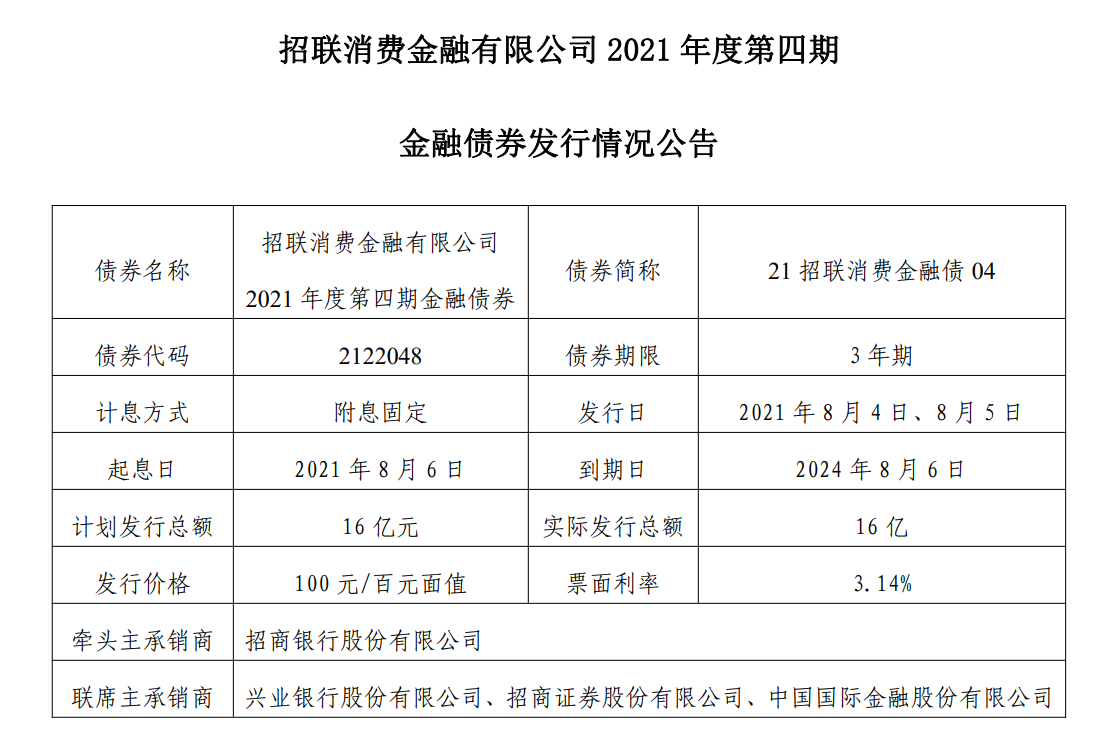 招联消费金融有限公司 2021 年度第四期

金融债券发行情况公告

| 债券名称 | 招联消费金融有限公司 2021 年度第四期金融债券 | 债券简称 | 21 招联消费金融债 04 |
|---|---|---|---|
| 债券代码 | 2122048 | 债券期限 | 3 年期 |
| 计息方式 | 附息固定 | 发行日 | 2021 年 8 月 4 日、8 月 5 日 |
| 起息日 | 2021 年 8 月 6 日 | 到期日 | 2024 年 8 月 6 日 |
| 计划发行总额 | 16 亿元 | 实际发行总额 | 16 亿 |
| 发行价格 | 100 元/百元面值 | 票面利率 | 3.14% |
| 牵头主承销商 | 招商银行股份有限公司 | | |
| 联席主承销商 | 兴业银行股份有限公司、招商证券股份有限公司、中国国际金融股份有限公司 | | |